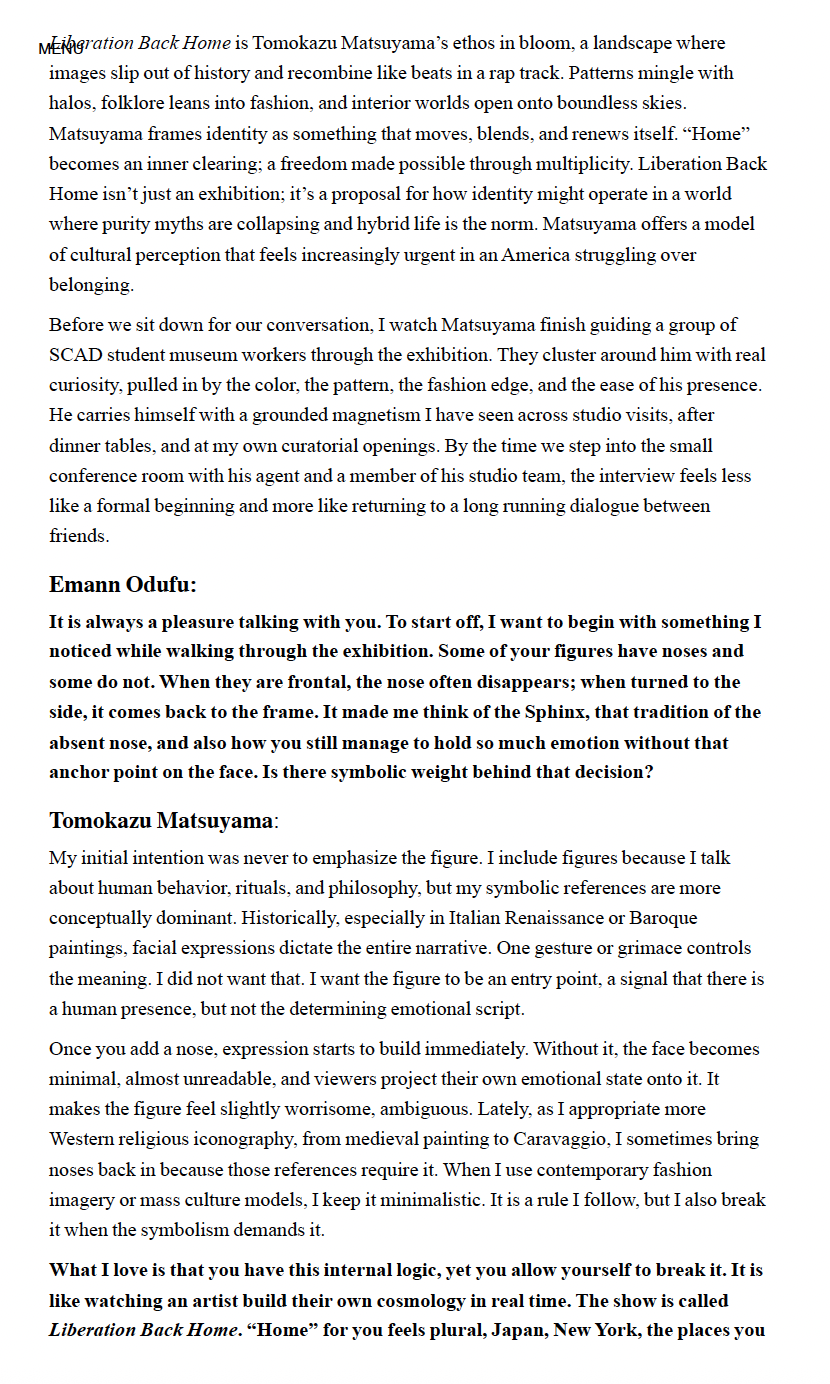 MENU

Liberation Back Home is Tomokazu Matsuyama's ethos in bloom, a landscape where images slip out of history and recombine like beats in a rap track. Patterns mingle with halos, folklore leans into fashion, and interior worlds open onto boundless skies. Matsuyama frames identity as something that moves, blends, and renews itself. "Home" becomes an inner clearing; a freedom made possible through multiplicity. Liberation Back Home isn't just an exhibition; it's a proposal for how identity might operate in a world where purity myths are collapsing and hybrid life is the norm. Matsuyama offers a model of cultural perception that feels increasingly urgent in an America struggling over belonging.

Before we sit down for our conversation, I watch Matsuyama finish guiding a group of SCAD student museum workers through the exhibition. They cluster around him with real curiosity, pulled in by the color, the pattern, the fashion edge, and the ease of his presence. He carries himself with a grounded magnetism I have seen across studio visits, after dinner tables, and at my own curatorial openings. By the time we step into the small conference room with his agent and a member of his studio team, the interview feels less like a formal beginning and more like returning to a long running dialogue between friends.

Emann Odufu:

It is always a pleasure talking with you. To start off, I want to begin with something I noticed while walking through the exhibition. Some of your figures have noses and some do not. When they are frontal, the nose often disappears; when turned to the side, it comes back to the frame. It made me think of the Sphinx, that tradition of the absent nose, and also how you still manage to hold so much emotion without that anchor point on the face. Is there symbolic weight behind that decision?

Tomokazu Matsuyama:

My initial intention was never to emphasize the figure. I include figures because I talk about human behavior, rituals, and philosophy, but my symbolic references are more conceptually dominant. Historically, especially in Italian Renaissance or Baroque paintings, facial expressions dictate the entire narrative. One gesture or grimace controls the meaning. I did not want that. I want the figure to be an entry point, a signal that there is a human presence, but not the determining emotional script.

Once you add a nose, expression starts to build immediately. Without it, the face becomes minimal, almost unreadable, and viewers project their own emotional state onto it. It makes the figure feel slightly worrisome, ambiguous. Lately, as I appropriate more Western religious iconography, from medieval painting to Caravaggio, I sometimes bring noses back in because those references require it. When I use contemporary fashion imagery or mass culture models, I keep it minimalistic. It is a rule I follow, but I also break it when the symbolism demands it.

What I love is that you have this internal logic, yet you allow yourself to break it. It is like watching an artist build their own cosmology in real time. The show is called Liberation Back Home. "Home" for you feels plural, Japan, New York, the places you